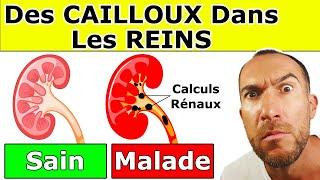 Des CAILLOUX Dans Les REINS

Calculs Rénaux

Sain

Malade